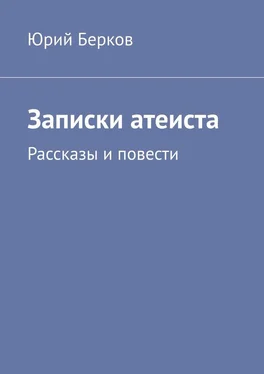 Юрий Берков

Записки атеиста

Рассказы и повести